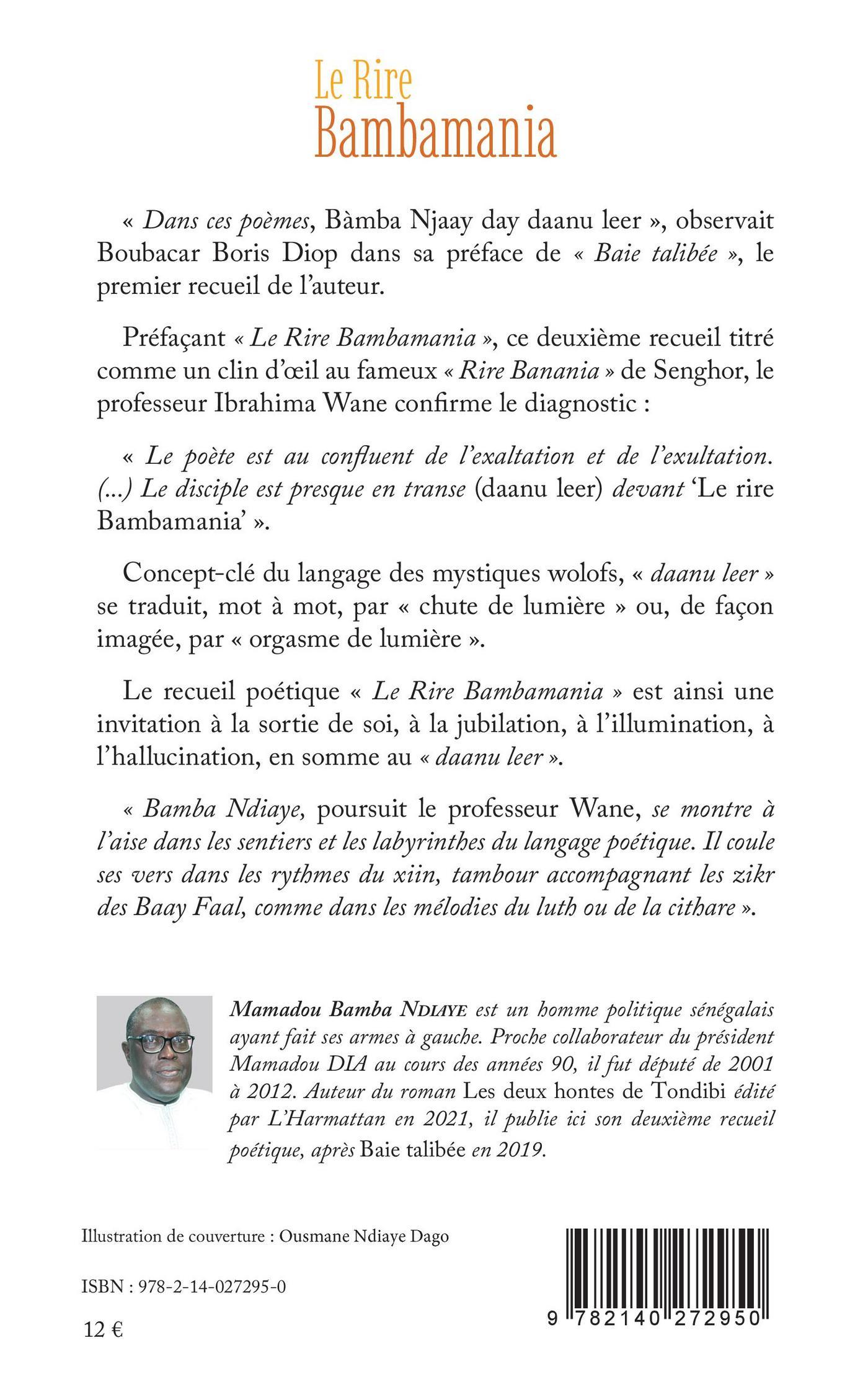 Le Rire
Bambamania

« Dans ces poèmes, Bàmba Njaay day daanu leer », observait Boubacar Boris Diop dans sa préface de « Baie talibée », le premier recueil de l'auteur.

Préfaçant « Le Rire Bambamania », ce deuxième recueil titré comme un clin d'œil au fameux « Rire Banania » de Senghor, le professeur Ibrahima Wane confirme le diagnostic :

« Le poète est au confluent de l'exaltation et de l'exultation. (...) Le disciple est presque en transe (daanu leer) devant 'Le rire Bambamania' ».

Concept-clé du langage des mystiques wolofs, « daanu leer » se traduit, mot à mot, par « chute de lumière » ou, de façon imagée, par « orgasme de lumière ».

Le recueil poétique « Le Rire Bambamania » est ainsi une invitation à la sortie de soi, à la jubilation, à l'illumination, à l'hallucination, en somme au « daanu leer ».

« Bamba Ndiaye, poursuit le professeur Wane, se montre à l'aise dans les sentiers et les labyrinthes du langage poétique. Il coule ses vers dans les rythmes du xiin, tambour accompagnant les zikr des Baay Faal, comme dans les mélodies du luth ou de la cithare ».

Mamadou Bamba NDIAYE est un homme politique sénégalais ayant fait ses armes à gauche. Proche collaborateur du président Mamadou DIA au cours des années 90, il fut député de 2001 à 2012. Auteur du roman Les deux hontes de Tondibi édité par L'Harmattan en 2021, il publie ici son deuxième recueil poétique, après Baie talibée en 2019.

Illustration de couverture : Ousmane Ndiaye Dago

ISBN : 978-2-14-027295-0

12 €

9 782140 272950